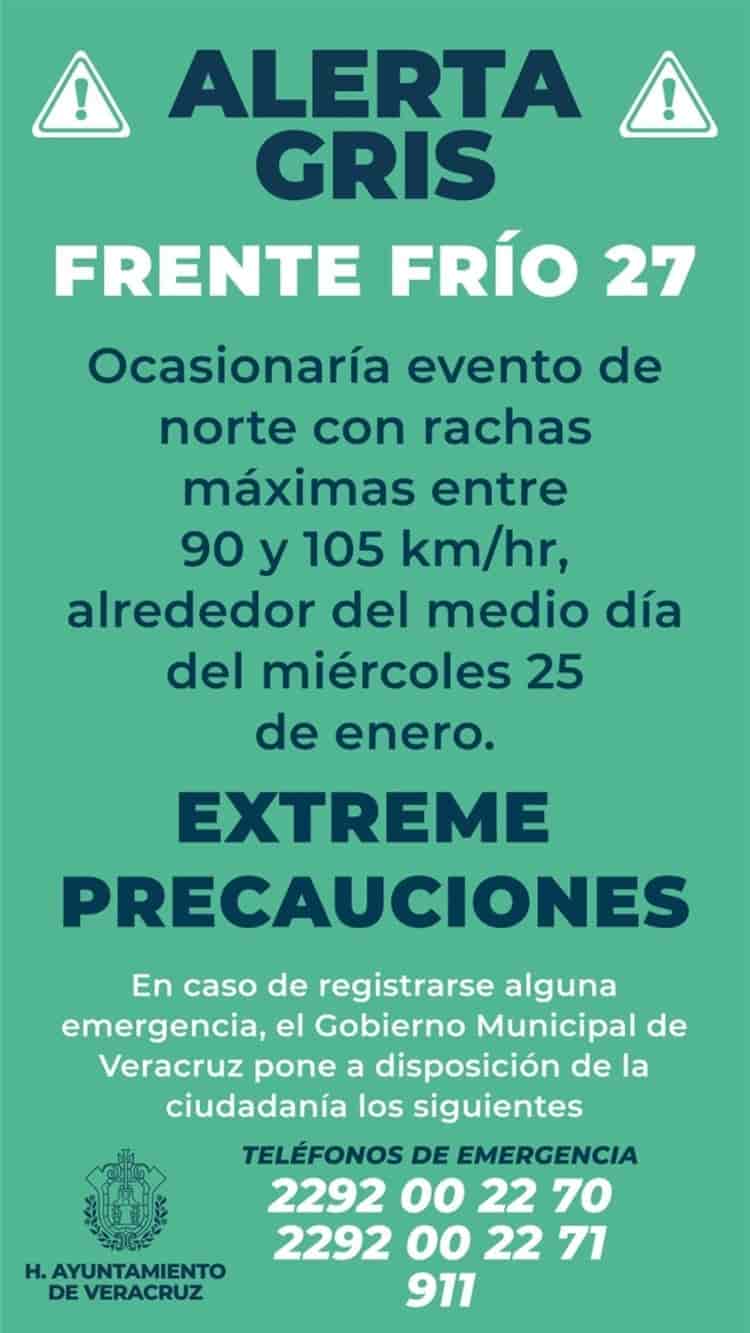 ALERTA GRIS

FRENTE FRÍO 27

Ocasionaría evento de norte con rachas máximas entre 90 y 105 km/hr, alrededor del medio día del miércoles 25 de enero.

EXTREME PRECAUCIONES

En caso de registrarse alguna emergencia, el Gobierno Municipal de Veracruz pone a disposición de la ciudadanía los siguientes

TELÉFONOS DE EMERGENCIA
2292 00 22 70
2292 00 22 71
911

H. AYUNTAMIENTO DE VERACRUZ